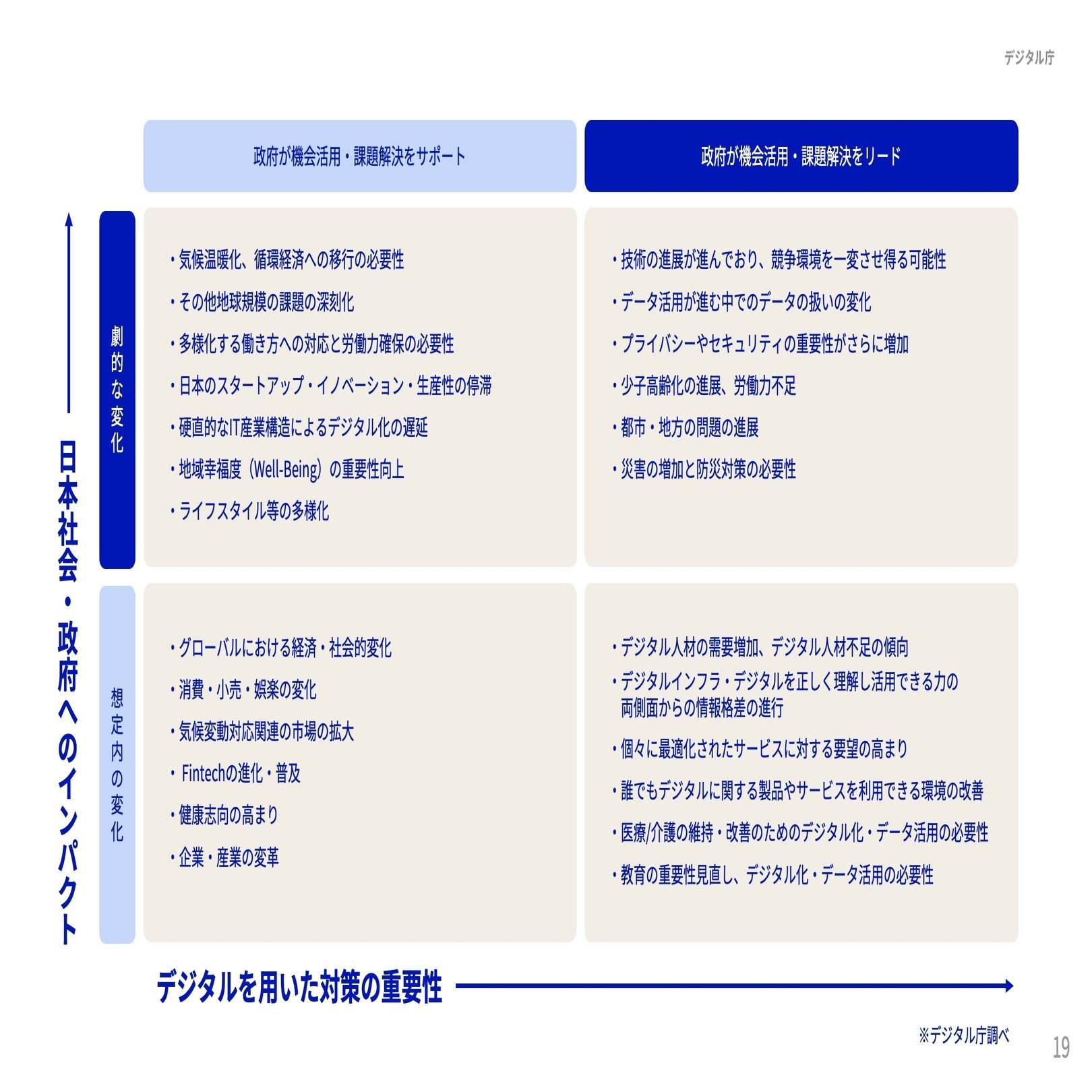 デジタル庁

政府が機会活用・課題解決をサポート

政府が機会活用・課題解決をリード

日本社会・政府へのインパクト

劇的な変化

・気候温暖化、循環経済への移行の必要性
・その他地球規模の課題の深刻化
・多様化する働き方への対応と労働力確保の必要性
・日本のスタートアップ・イノベーション・生産性の停滞
・硬直的なIT産業構造によるデジタル化の遅延
・地域幸福度（Well-Being）の重要性向上
・ライフスタイル等の多様化

・技術の進展が進んでおり、競争環境を一変させ得る可能性
・データ活用が進む中でのデータの扱いの変化
・プライバシーやセキュリティの重要性がさらに増加
・少子高齢化の進展、労働力不足
・都市・地方の問題の進展
・災害の増加と防災対策の必要性

想定内の変化

・グローバルにおける経済・社会的変化
・消費・小売・娯楽の変化
・気候変動対応関連の市場の拡大
・Fintechの進化・普及
・健康志向の高まり
・企業・産業の変革

・デジタル人材の需要増加、デジタル人材不足の傾向
・デジタルインフラ・デジタルを正しく理解し活用できる力の両側面からの情報格差の進行
・個々に最適化されたサービスに対する要望の高まり
・誰でもデジタルに関する製品やサービスを利用できる環境の改善
・医療/介護の維持・改善のためのデジタル化・データ活用の必要性
・教育の重要性見直し、デジタル化・データ活用の必要性

デジタルを用いた対策の重要性

※デジタル庁調べ

19